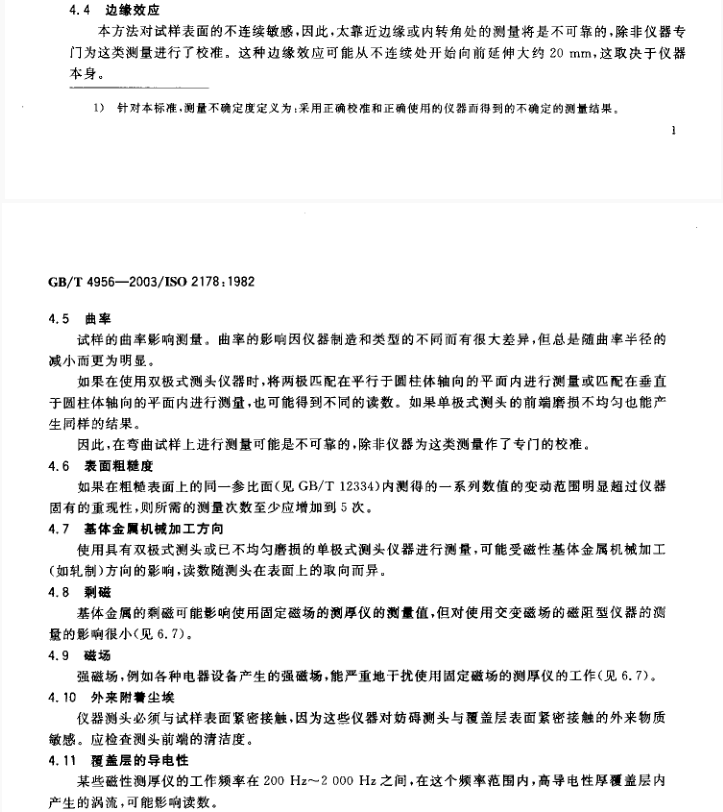 4.4 边缘效应

本方法对试样表面的不连续敏感，因此，太靠近边缘或内转角处的测量将是不可靠的，除非仪器专门为这类测量进行了校准。这种边缘效应可能从不连续处开始向前延伸大约 20 mm，这取决于仪器本身。

1) 针对本标准，测量不确定度定义为：采用正确校准和正确使用的仪器而得到的不确定的测量结果。

1

GB/T 4956—2003/ISO 2178：1982

4.5 曲率

试样的曲率影响测量。曲率的影响因仪器制造和类型的不同而有很大差异，但总是随曲率半径的减小而更为明显。

如果在使用双极式测头仪器时，将两极匹配在平行于圆柱体轴向的平面内进行测量或匹配在垂直于圆柱体轴向的平面内进行测量，也可能得到不同的读数。如果单极式测头的前端磨损不均匀也能产生同样的结果。

因此，在弯曲试样上进行测量可能是不可靠的，除非仪器为这类测量作了专门的校准。

4.6 表面粗糙度

如果在粗糙表面上的同一参比面（见 GB/T 12334）内测得的一系列数值的变动范围明显超过仪器固有的重现性，则所需的测量次数至少应增加到 5 次。

4.7 基体金属机械加工方向

使用具有双极式测头或已不均匀磨损的单极式测头仪器进行测量，可能受磁性基体金属机械加工（如轧制）方向的影响，读数随测头在表面上的取向而异。

4.8 剩磁

基体金属的剩磁可能影响使用固定磁场的测厚仪的测量值，但对使用交变磁场的磁阻型仪器的测量的影响很小（见 6.7）。

4.9 磁场

强磁场，例如各种电器设备产生的强磁场，能严重地干扰使用固定磁场的测厚仪的工作（见 6.7）。

4.10 外来附着尘埃

仪器测头必须与试样表面紧密接触，因为这些仪器对妨碍测头与覆盖层表面紧密接触的外来物质敏感。应检查测头前端的清洁度。

4.11 覆盖层的导电性

某些磁性测厚仪的工作频率在 200 Hz～2 000 Hz 之间，在这个频率范围内，高导电性厚覆盖层内产生的涡流，可能影响读数。